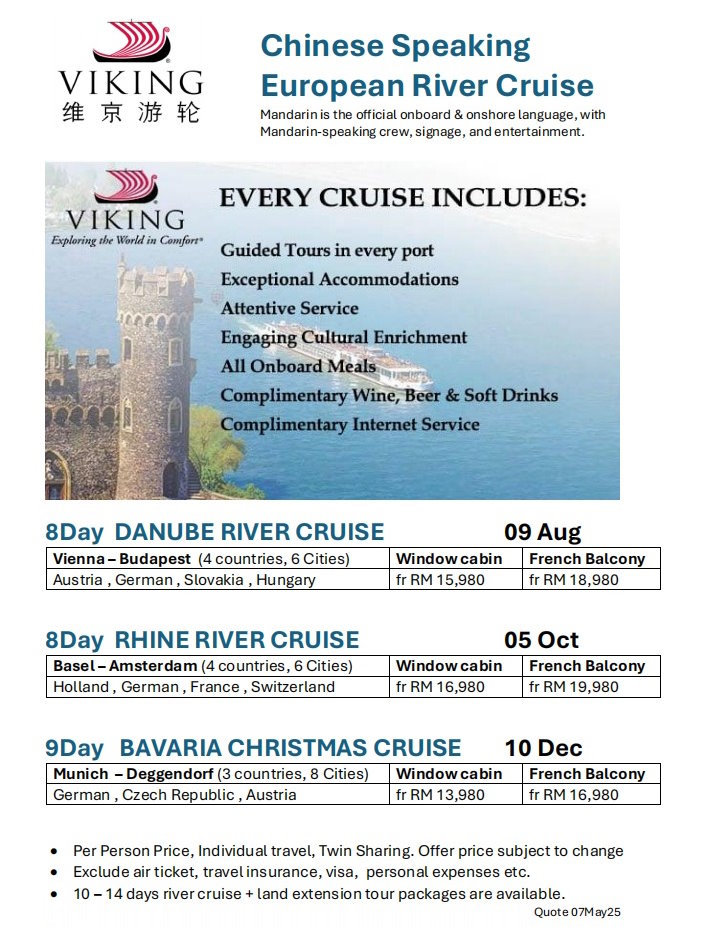 VIKING
维京游轮

Chinese Speaking European River Cruise

Mandarin is the official onboard & onshore language, with Mandarin-speaking crew, signage, and entertainment.

VIKING
Exploring the World in Comfort®

EVERY CRUISE INCLUDES:
Guided Tours in every port
Exceptional Accommodations
Attentive Service
Engaging Cultural Enrichment
All Onboard Meals
Complimentary Wine, Beer & Soft Drinks
Complimentary Internet Service

8Day DANUBE RIVER CRUISE 09 Aug

| Vienna – Budapest (4 countries, 6 Cities) | Window cabin | French Balcony |
|---|---|---|
| Austria , German , Slovakia , Hungary | fr RM 15,980 | fr RM 18,980 |

8Day RHINE RIVER CRUISE 05 Oct

| Basel – Amsterdam (4 countries, 6 Cities) | Window cabin | French Balcony |
|---|---|---|
| Holland , German , France , Switzerland | fr RM 16,980 | fr RM 19,980 |

9Day BAVARIA CHRISTMAS CRUISE 10 Dec

| Munich – Deggendorf (3 countries, 8 Cities) | Window cabin | French Balcony |
|---|---|---|
| German , Czech Republic , Austria | fr RM 13,980 | fr RM 16,980 |

• Per Person Price, Individual travel, Twin Sharing. Offer price subject to change
• Exclude air ticket, travel insurance, visa, personal expenses etc.
• 10 – 14 days river cruise + land extension tour packages are available.

Quote 07May25